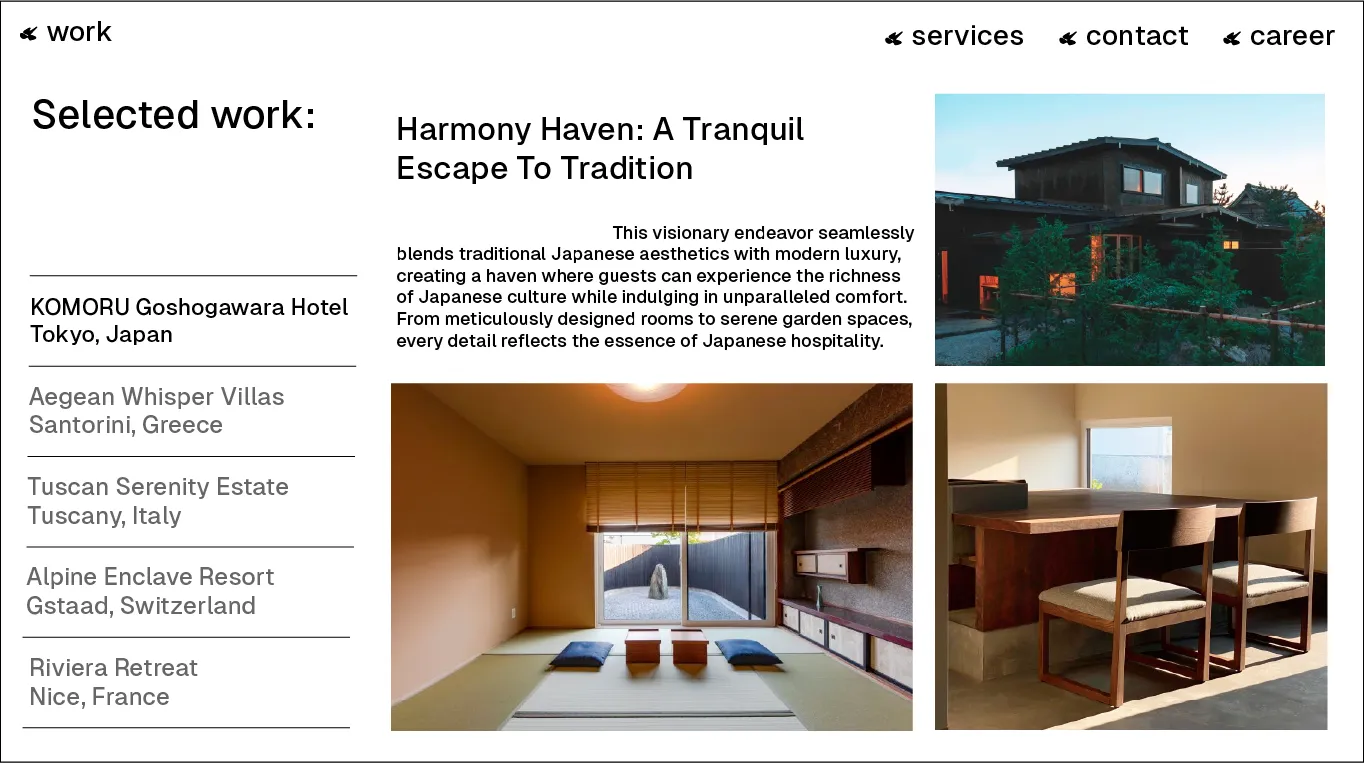 work

services

contact

career

Selected work:

KOMORU Goshogawara Hotel
Tokyo, Japan

Aegean Whisper Villas
Santorini, Greece

Tuscan Serenity Estate
Tuscany, Italy

Alpine Enclave Resort
Gstaad, Switzerland

Riviera Retreat
Nice, France

Harmony Haven: A Tranquil Escape To Tradition

This visionary endeavor seamlessly blends traditional Japanese aesthetics with modern luxury, creating a haven where guests can experience the richness of Japanese culture while indulging in unparalleled comfort. From meticulously designed rooms to serene garden spaces, every detail reflects the essence of Japanese hospitality.